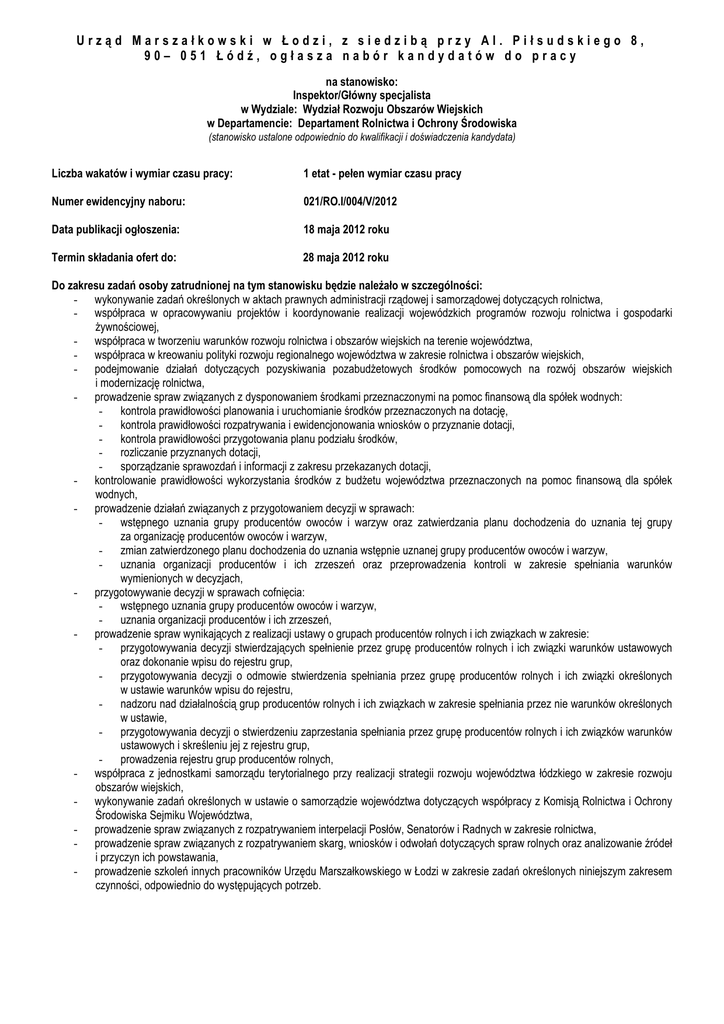 Urząd Marszałkowski w Łodzi, z siedzibą przy Al. Piłsudskiego 8, 90– 051 Łódź, ogłasza nabór kandydatów do pracy

na stanowisko:
Inspektor/Główny specjalista
w Wydziale: Wydział Rozwoju Obszarów Wiejskich
w Departamencie: Departament Rolnictwa i Ochrony Środowiska
(stanowisko ustalone odpowiednio do kwalifikacji i doświadczenia kandydata)

Liczba wakatów i wymiar czasu pracy: 1 etat - pełen wymiar czasu pracy

Numer ewidencyjny naboru: 021/RO.I/004/V/2012

Data publikacji ogłoszenia: 18 maja 2012 roku

Termin składania ofert do: 28 maja 2012 roku

Do zakresu zadań osoby zatrudnionej na tym stanowisku będzie należało w szczególności:
- wykonywanie zadań określonych w aktach prawnych administracji rządowej i samorządowej dotyczących rolnictwa,
- współpraca w opracowywaniu projektów i koordynowanie realizacji wojewódzkich programów rozwoju rolnictwa i gospodarki żywnościowej,
- współpraca w tworzeniu warunków rozwoju rolnictwa i obszarów wiejskich na terenie województwa,
- współpraca w kreowaniu polityki rozwoju regionalnego województwa w zakresie rolnictwa i obszarów wiejskich,
- podejmowanie działań dotyczących pozyskiwania pozabudżetowych środków pomocowych na rozwój obszarów wiejskich i modernizację rolnictwa,
- prowadzenie spraw związanych z dysponowaniem środkami przeznaczonymi na pomoc finansową dla spółek wodnych:
  - kontrola prawidłowości planowania i uruchomianie środków przeznaczonych na dotację,
  - kontrola prawidłowości rozpatrywania i ewidencjonowania wniosków o przyznanie dotacji,
  - kontrola prawidłowości przygotowania planu podziału środków,
  - rozliczanie przyznanych dotacji,
  - sporządzanie sprawozdań i informacji z zakresu przekazanych dotacji,
- kontrolowanie prawidłowości wykorzystania środków z budżetu województwa przeznaczonych na pomoc finansową dla spółek wodnych,
- prowadzenie działań związanych z przygotowaniem decyzji w sprawach:
  - wstępnego uznania grupy producentów owoców i warzyw oraz zatwierdzania planu dochodzenia do uznania tej grupy za organizację producentów owoców i warzyw,
  - zmian zatwierdzonego planu dochodzenia do uznania wstępnie uznanej grupy producentów owoców i warzyw,
  - uznania organizacji producentów i ich zrzeszeń oraz przeprowadzenia kontroli w zakresie spełniania warunków wymienionych w decyzjach,
- przygotowywanie decyzji w sprawach cofnięcia:
  - wstępnego uznania grupy producentów owoców i warzyw,
  - uznania organizacji producentów i ich zrzeszeń,
- prowadzenie spraw wynikających z realizacji ustawy o grupach producentów rolnych i ich związkach w zakresie:
  - przygotowywania decyzji stwierdzających spełnienie przez grupę producentów rolnych i ich związki warunków ustawowych oraz dokonanie wpisu do rejestru grup,
  - przygotowywania decyzji o odmowie stwierdzenia spełniania przez grupę producentów rolnych i ich związki określonych w ustawie warunków wpisu do rejestru,
  - nadzoru nad działalnością grup producentów rolnych i ich związkach w zakresie spełniania przez nie warunków określonych w ustawie,
  - przygotowywania decyzji o stwierdzeniu zaprzestania spełniania przez grupę producentów rolnych i ich związków warunków ustawowych i skreśleniu jej z rejestru grup,
  - prowadzenia rejestru grup producentów rolnych,
- współpraca z jednostkami samorządu terytorialnego przy realizacji strategii rozwoju województwa łódzkiego w zakresie rozwoju obszarów wiejskich,
- wykonywanie zadań określonych w ustawie o samorządzie województwa dotyczących współpracy z Komisją Rolnictwa i Ochrony Środowiska Sejmiku Województwa,
- prowadzenie spraw związanych z rozpatrywaniem interpelacji Posłów, Senatorów i Radnych w zakresie rolnictwa,
- prowadzenie spraw związanych z rozpatrywaniem skarg, wniosków i odwołań dotyczących spraw rolnych oraz analizowanie źródeł i przyczyn ich powstawania,
- prowadzenie szkoleń innych pracowników Urzędu Marszałkowskiego w Łodzi w zakresie zadań określonych niniejszym zakresem czynności, odpowiednio do występujących potrzeb.